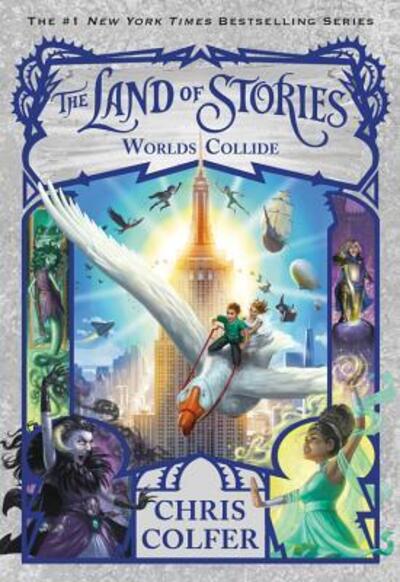 THE #1 NEW YORK TIMES BESTSELLING SERIES

THE LAND OF STORIES

WORLDS COLLIDE

CHRIS COLFER